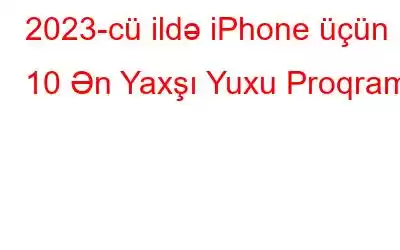 2023-cü ildə iPhone üçün 10 Ən Yaxşı Yuxu Proqram